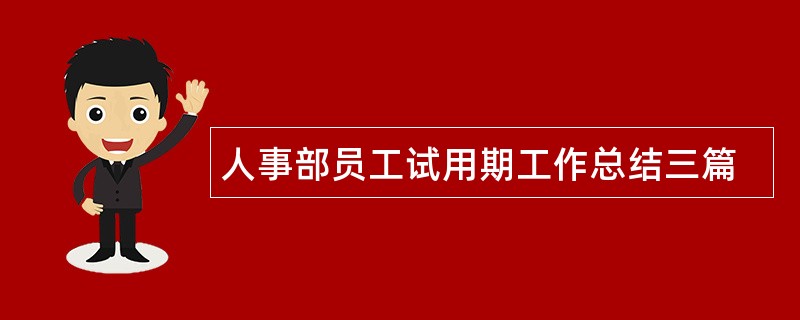 人事部员工试用期工作总结三篇